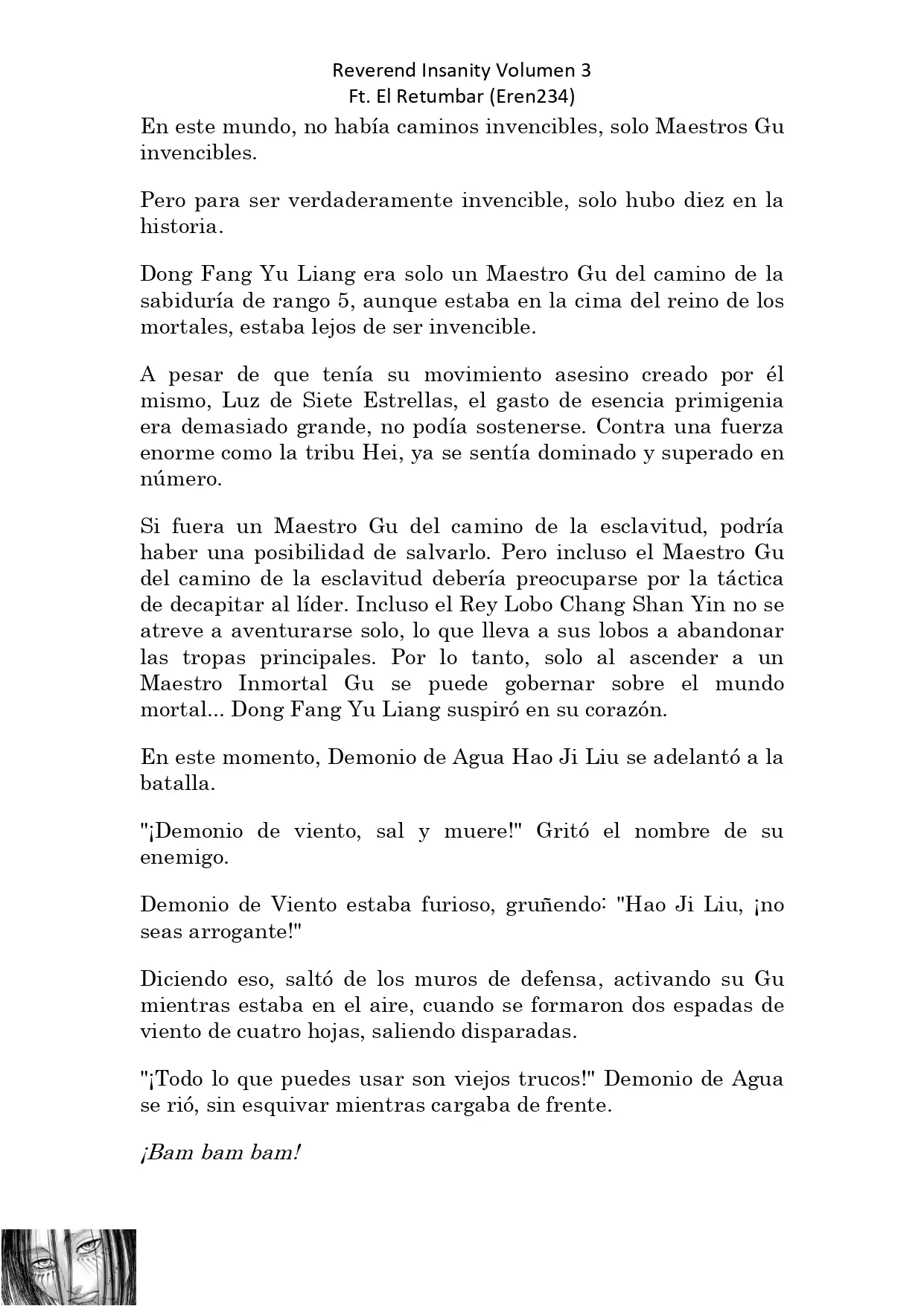 Reverend Insanity Volumen 3
Ft. El Retumbar (Eren234)

En este mundo, no había caminos invencibles, solo Maestros Gu invencibles.

Pero para ser verdaderamente invencible, solo hubo diez en la historia.

Dong Fang Yu Liang era solo un Maestro Gu del camino de la sabiduría de rango 5, aunque estaba en la cima del reino de los mortales, estaba lejos de ser invencible.

A pesar de que tenía su movimiento asesino creado por él mismo, Luz de Siete Estrellas, el gasto de esencia primigenia era demasiado grande, no podía sostenerse. Contra una fuerza enorme como la tribu Hei, ya se sentía dominado y superado en número.

Si fuera un Maestro Gu del camino de la esclavitud, podría haber una posibilidad de salvarlo. Pero incluso el Maestro Gu del camino de la esclavitud debería preocuparse por la táctica de decapitar al líder. Incluso el Rey Lobo Chang Shan Yin no se atreve a aventurarse solo, lo que lleva a sus lobos a abandonar las tropas principales. Por lo tanto, solo al ascender a un Maestro Inmortal Gu se puede gobernar sobre el mundo mortal... Dong Fang Yu Liang suspiró en su corazón.

En este momento, Demonio de Agua Hao Ji Liu se adelantó a la batalla.

"¡Demonio de viento, sal y muere!" Gritó el nombre de su enemigo.

Demonio de Viento estaba furioso, gruñendo: "Hao Ji Liu, ¡no seas arrogante!"

Diciendo eso, saltó de los muros de defensa, activando su Gu mientras estaba en el aire, cuando se formaron dos espadas de viento de cuatro hojas, saliendo disparadas.

"¡Todo lo que puedes usar son viejos trucos!" Demonio de Agua se rió, sin esquivar mientras cargaba de frente.

¡Bam bam bam!